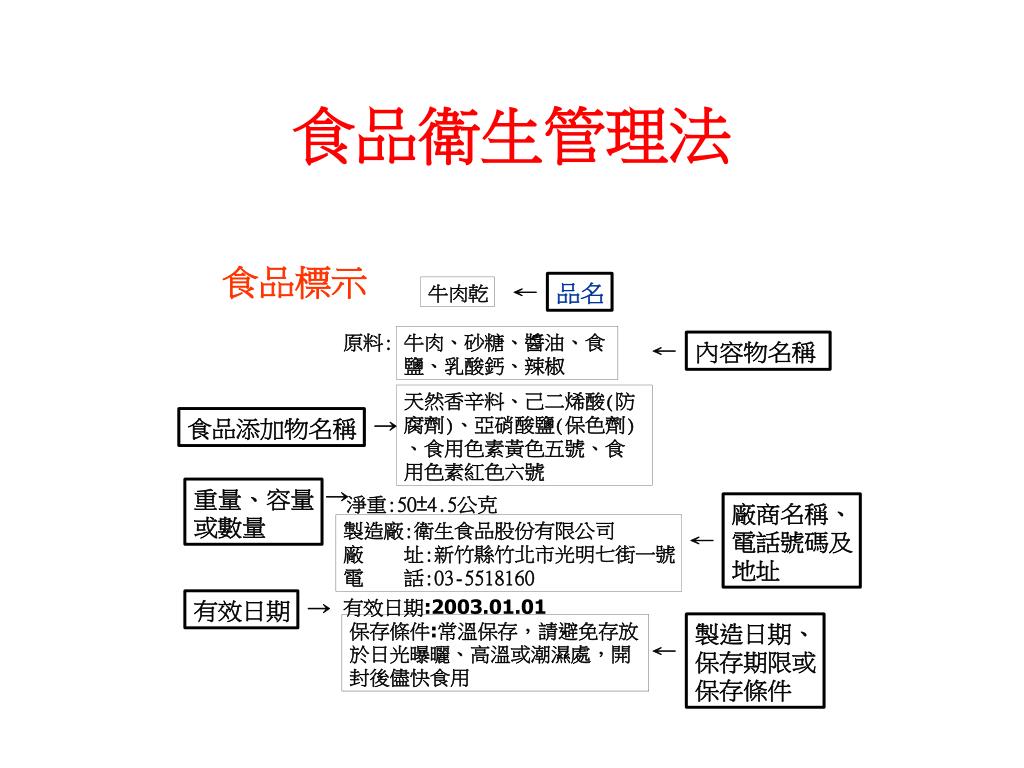 食品衛生管理法

食品標示

牛肉乾 ← 品名

原料: 牛肉、砂糖、醬油、食鹽、乳酸鈣、辣椒 ← 內容物名稱

食品添加物名稱 → 天然香辛料、己二烯酸(防腐劑)、亞硝酸鹽(保色劑)、食用色素黃色五號、食用色素紅色六號

重量、容量或數量 → 淨重:50±4.5公克

製造廠:衛生食品股份有限公司
廠 址:新竹縣竹北市光明七街一號
電 話:03-5518160
← 廠商名稱、電話號碼及地址

有效日期 → 有效日期:2003.01.01

保存條件:常溫保存，請避免存放於日光曝曬、高溫或潮濕處，開封後儘快食用 ← 製造日期、保存期限或保存條件